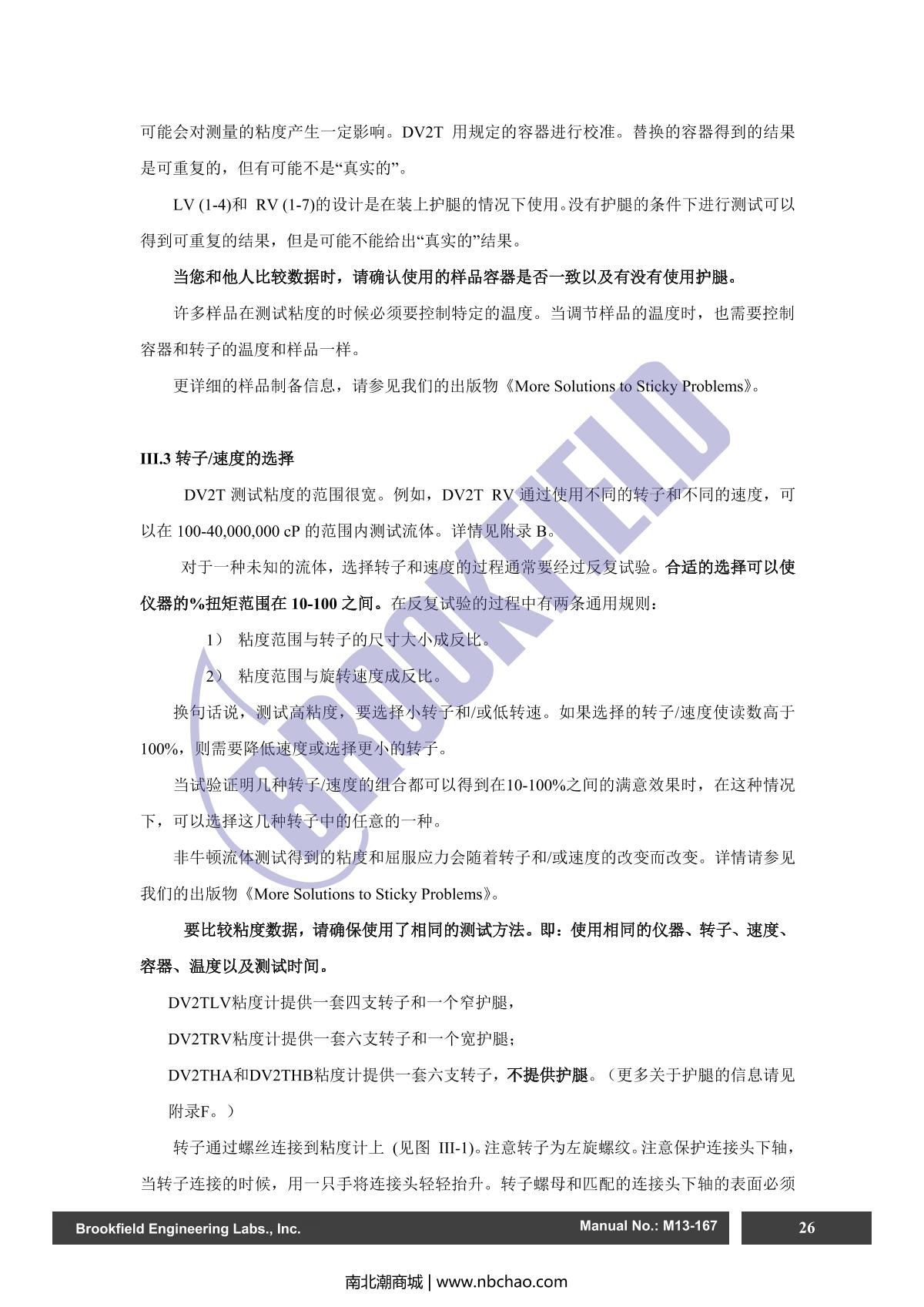 可能会对测量的粘度产生一定影响。DV2T 用规定的容器进行校准。替换的容器得到的结果是可重复的，但有可能不是“真实的”。

LV (1-4)和 RV (1-7)的设计是在装上护腿的情况下使用。没有护腿的条件下进行测试可以得到可重复的结果，但是可能不能给出“真实的”结果。

当您和他人比较数据时，请确认使用的样品容器是否一致以及有没有使用护腿。

许多样品在测试粘度的时候必须要控制特定的温度。当调节样品的温度时，也需要控制容器和转子的温度和样品一样。

更详细的样品制备信息，请参见我们的出版物《More Solutions to Sticky Problems》。

III.3 转子/速度的选择

DV2T 测试粘度的范围很宽。例如，DV2T RV 通过使用不同的转子和不同的速度，可以在 100-40,000,000 cP 的范围内测试流体。详情见附录 B。

对于一种未知的流体，选择转子和速度的过程通常要经过反复试验。合适的选择可以使仪器的%扭矩范围在 10-100 之间。在反复试验的过程中有两条通用规则：

1） 粘度范围与转子的尺寸大小成反比。

2） 粘度范围与旋转速度成反比。

换句话说，测试高粘度，要选择小转子和/或低转速。如果选择的转子/速度使读数高于100%，则需要降低速度或选择更小的转子。

当试验证明几种转子/速度的组合都可以得到在10-100%之间的满意效果时，在这种情况下，可以选择这几种转子中的任意的一种。

非牛顿流体测试得到的粘度和屈服应力会随着转子和/或速度的改变而改变。详情请参见我们的出版物《More Solutions to Sticky Problems》。

要比较粘度数据，请确保使用了相同的测试方法。即：使用相同的仪器、转子、速度、容器、温度以及测试时间。

DV2TLV粘度计提供一套四支转子和一个窄护腿，

DV2TRV粘度计提供一套六支转子和一个宽护腿；

DV2THA和DV2THB粘度计提供一套六支转子，不提供护腿。（更多关于护腿的信息请见附录F。）

转子通过螺丝连接到粘度计上 (见图 III-1)。注意转子为左旋螺纹。注意保护连接头下轴，当转子连接的时候，用一只手将连接头轻轻抬升。转子螺母和匹配的连接头下轴的表面必须

BROOKFIELD

Brookfield Engineering Labs., Inc.   Manual No.: M13-167   26

南北潮商城 | www.nbchao.com